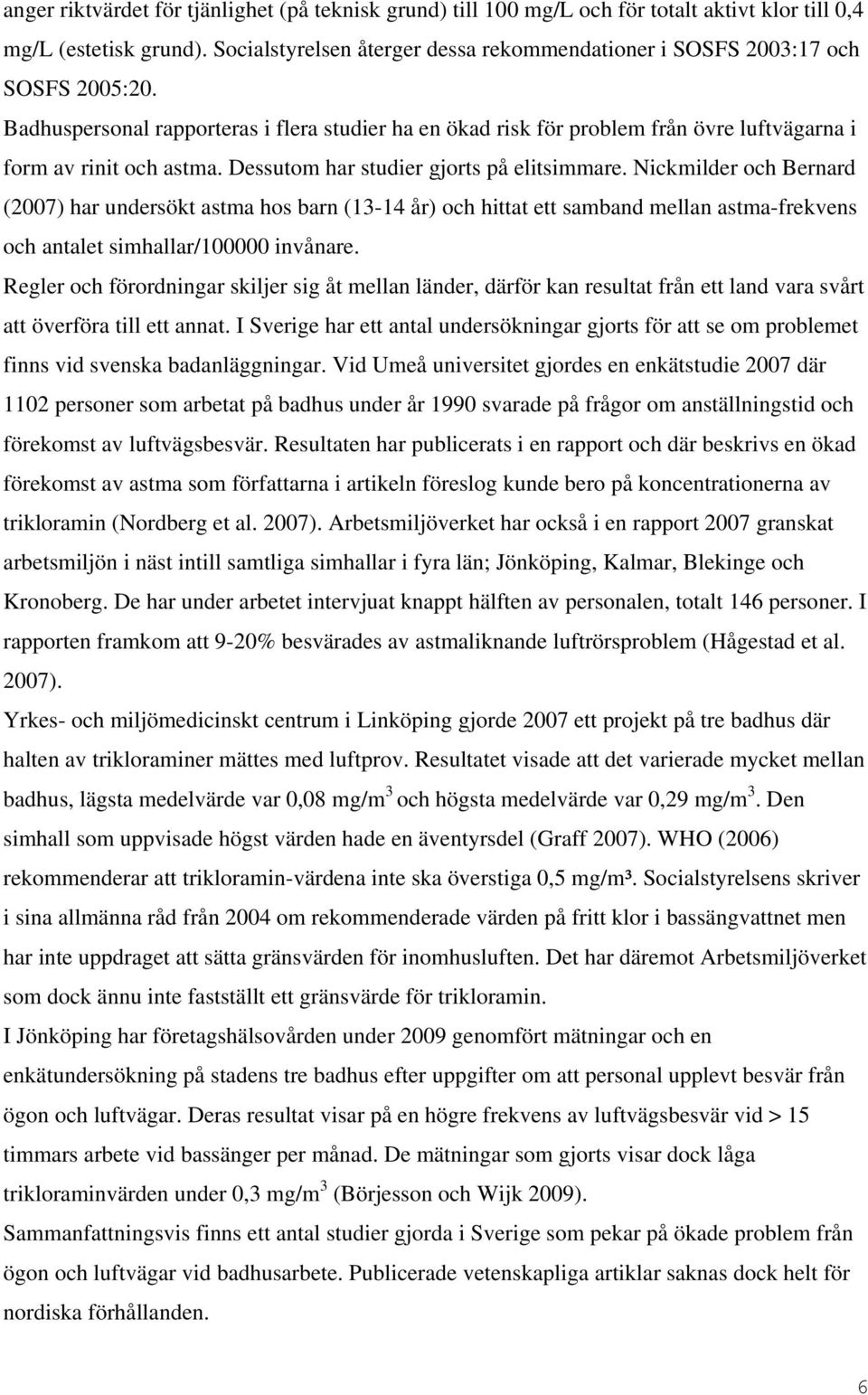 anger riktvärdet för tjänlighet (på teknisk grund) till 100 mg/L och för totalt aktivt klor till 0,4 mg/L (estetisk grund). Socialstyrelsen återger dessa rekommendationer i SOSFS 2003:17 och SOSFS 2005:20.

Badhuspersonal rapporteras i flera studier ha en ökad risk för problem från övre luftvägarna i form av rinit och astma. Dessutom har studier gjorts på elitsimmare. Nickmilder och Bernard (2007) har undersökt astma hos barn (13-14 år) och hittat ett samband mellan astma-frekvens och antalet simhallar/100000 invånare.

Regler och förordningar skiljer sig åt mellan länder, därför kan resultat från ett land vara svårt att överföra till ett annat. I Sverige har ett antal undersökningar gjorts för att se om problemet finns vid svenska badanläggningar. Vid Umeå universitet gjordes en enkätstudie 2007 där 1102 personer som arbetat på badhus under år 1990 svarade på frågor om anställningstid och förekomst av luftvägsbesvär. Resultaten har publicerats i en rapport och där beskrivs en ökad förekomst av astma som författarna i artikeln föreslog kunde bero på koncentrationerna av trikloramin (Nordberg et al. 2007). Arbetsmiljöverket har också i en rapport 2007 granskat arbetsmiljön i näst intill samtliga simhallar i fyra län; Jönköping, Kalmar, Blekinge och Kronoberg. De har under arbetet intervjuat knappt hälften av personalen, totalt 146 personer. I rapporten framkom att 9-20% besvärades av astmaliknande luftrörsproblem (Hågestad et al. 2007).

Yrkes- och miljömedicinskt centrum i Linköping gjorde 2007 ett projekt på tre badhus där halten av trikloraminer mättes med luftprov. Resultatet visade att det varierade mycket mellan badhus, lägsta medelvärde var 0,08 mg/m$^3$ och högsta medelvärde var 0,29 mg/m$^3$. Den simhall som uppvisade högst värden hade en äventyrsdel (Graff 2007). WHO (2006) rekommenderar att trikloramin-värdena inte ska överstiga 0,5 mg/m³. Socialstyrelsens skriver i sina allmänna råd från 2004 om rekommenderade värden på fritt klor i bassängvattnet men har inte uppdraget att sätta gränsvärden för inomhusluften. Det har däremot Arbetsmiljöverket som dock ännu inte fastställt ett gränsvärde för trikloramin.

I Jönköping har företagshälsovården under 2009 genomfört mätningar och en enkätundersökning på stadens tre badhus efter uppgifter om att personal upplevt besvär från ögon och luftvägar. Deras resultat visar på en högre frekvens av luftvägsbesvär vid > 15 timmars arbete vid bassänger per månad. De mätningar som gjorts visar dock låga trikloraminvärden under 0,3 mg/m$^3$ (Börjesson och Wijk 2009).

Sammanfattningsvis finns ett antal studier gjorda i Sverige som pekar på ökade problem från ögon och luftvägar vid badhusarbete. Publicerade vetenskapliga artiklar saknas dock helt för nordiska förhållanden.

6